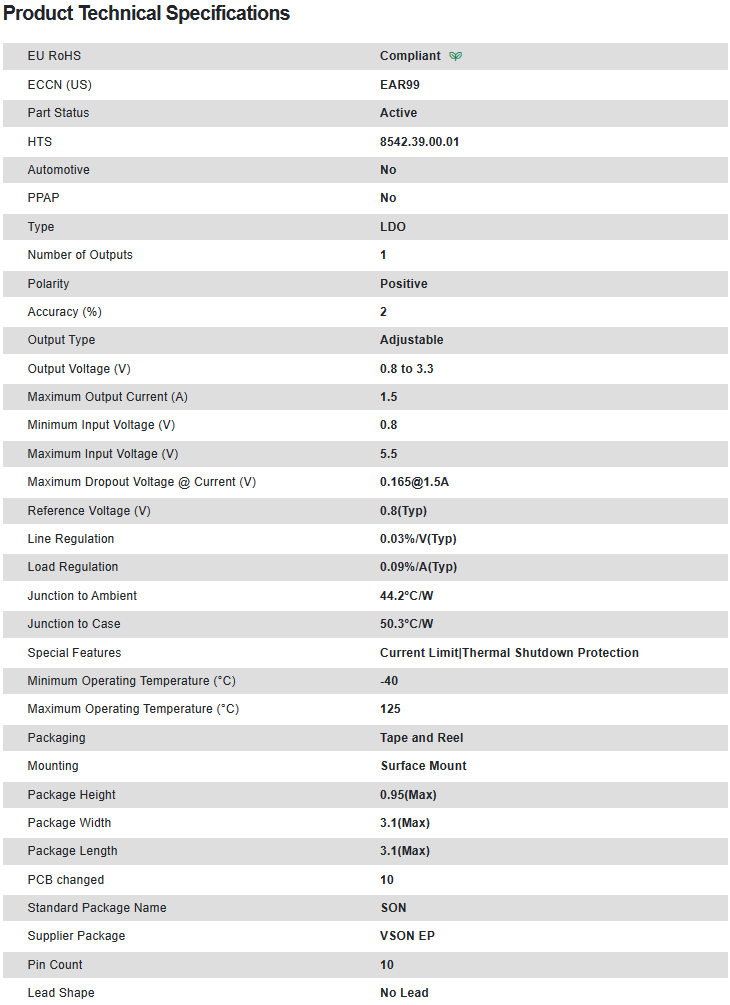 Product Technical Specifications

| | |
|---|---|
| EU RoHS | Compliant |
| ECCN (US) | EAR99 |
| Part Status | Active |
| HTS | 8542.39.00.01 |
| Automotive | No |
| PPAP | No |
| Type | LDO |
| Number of Outputs | 1 |
| Polarity | Positive |
| Accuracy (%) | 2 |
| Output Type | Adjustable |
| Output Voltage (V) | 0.8 to 3.3 |
| Maximum Output Current (A) | 1.5 |
| Minimum Input Voltage (V) | 0.8 |
| Maximum Input Voltage (V) | 5.5 |
| Maximum Dropout Voltage @ Current (V) | 0.165@1.5A |
| Reference Voltage (V) | 0.8(Typ) |
| Line Regulation | 0.03%/V(Typ) |
| Load Regulation | 0.09%/A(Typ) |
| Junction to Ambient | 44.2°C/W |
| Junction to Case | 50.3°C/W |
| Special Features | Current Limit\|Thermal Shutdown Protection |
| Minimum Operating Temperature (°C) | -40 |
| Maximum Operating Temperature (°C) | 125 |
| Packaging | Tape and Reel |
| Mounting | Surface Mount |
| Package Height | 0.95(Max) |
| Package Width | 3.1(Max) |
| Package Length | 3.1(Max) |
| PCB changed | 10 |
| Standard Package Name | SON |
| Supplier Package | VSON EP |
| Pin Count | 10 |
| Lead Shape | No Lead |